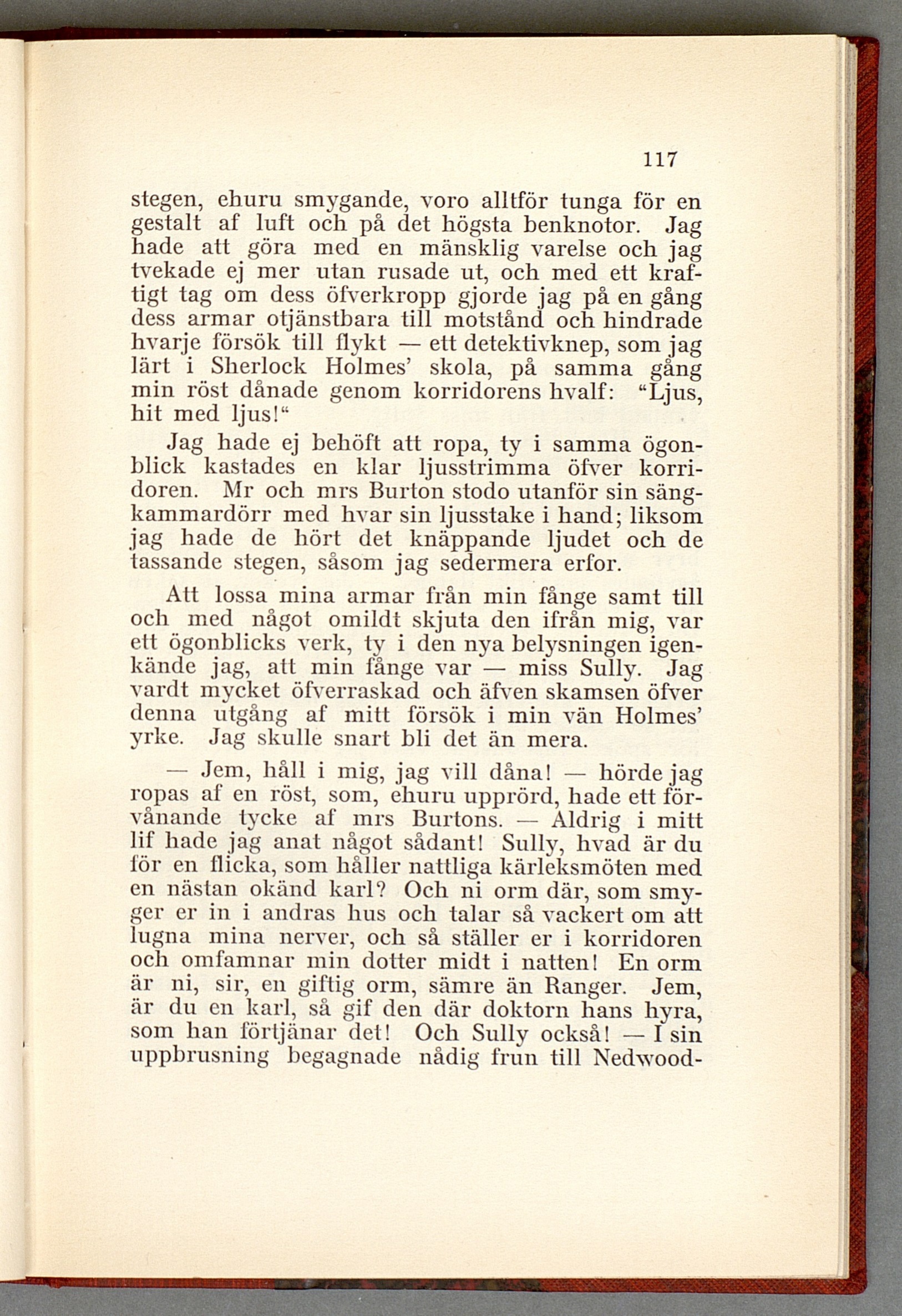 117

stegen, ehuru smygande, voro alltför tunga för en gestalt af luft och på det högsta benknotor. Jag hade att göra med en mänsklig varelse och jag tvekade ej mer utan rusade ut, och med ett kraftigt tag om dess öfverkropp gjorde jag på en gång dess armar otjänstbara till motstånd och hindrade hvarje försök till flykt — ett detektivknep, som jag lärt i Sherlock Holmes' skola, på samma gång min röst dånade genom korridorens hvalf: "Ljus, hit med ljus!"

Jag hade ej behöft att ropa, ty i samma ögonblick kastades en klar ljusstrimma öfver korridoren. Mr och mrs Burton stodo utanför sin sängkammardörr med hvar sin ljusstake i hand; liksom jag hade de hört det knäppande ljudet och de tassande stegen, såsom jag sedermera erfor.

Att lossa mina armar från min fånge samt till och med något omildt skjuta den ifrån mig, var ett ögonblicks verk, ty i den nya belysningen igenkände jag, att min fånge var — miss Sully. Jag vardt mycket öfverraskad och äfven skamsen öfver denna utgång af mitt försök i min vän Holmes' yrke. Jag skulle snart bli det än mera.

— Jem, håll i mig, jag vill dåna! — hörde jag ropas af en röst, som, ehuru upprörd, hade ett förvånande tycke af mrs Burtons. — Aldrig i mitt lif hade jag anat något sådant! Sully, hvad är du för en flicka, som håller nattliga kärleksmöten med en nästan okänd karl? Och ni orm där, som smyger er in i andras hus och talar så vackert om att lugna mina nerver, och så ställer er i korridoren och omfamnar min dotter midt i natten! En orm är ni, sir, en giftig orm, sämre än Ranger. Jem, är du en karl, så gif den där doktorn hans hyra, som han förtjänar det! Och Sully också! — I sin uppbrusning begagnade nådig frun till Nedwood-